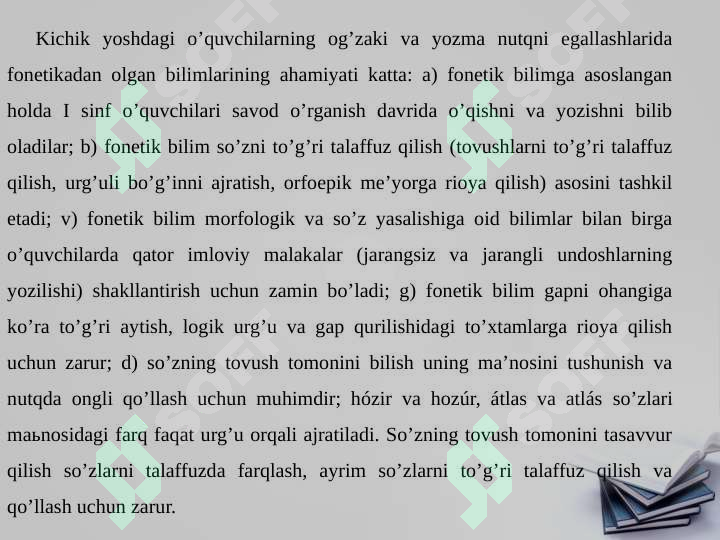 Kichik yoshdagi o’quvchilarning og’zaki va yozma nutqni egallashlarida fonetikadan olgan bilimlarining ahamiyati katta: a) fonetik bilimga asoslangan holda I sinf o’quvchilari savod o’rganish davrida o’qishni va yozishni bilib oladilar; b) fonetik bilim so’zni to’g’ri talaffuz qilish (tovushlarni to’g’ri talaffuz qilish, urg’uli bo’g’inni ajratish, orfoepik me’yorga rioya qilish) asosini tashkil etadi; v) fonetik bilim morfologik va so’z yasalishiga oid bilimlar bilan birga o’quvchilarda qator imloviy malakalar (jarangsiz va jarangli undoshlarning yozilishi) shakllantirish uchun zamin bo’ladi; g) fonetik bilim gapni ohangiga ko’ra to’g’ri aytish, logik urg’u va gap qurilishidagi to’xtamlarga rioya qilish uchun zarur; d) so’zning tovush tomonini bilish uning ma’nosini tushunish va nutqda ongli qo’llash uchun muhimdir; hózir va hozúr, átlas va atlás so’zlari maьnosidagi farq faqat urg’u orqali ajratiladi. So’zning tovush tomonini tasavvur qilish so’zlarni talaffuzda farqlash, ayrim so’zlarni to’g’ri talaffuz qilish va qo’llash uchun zarur.